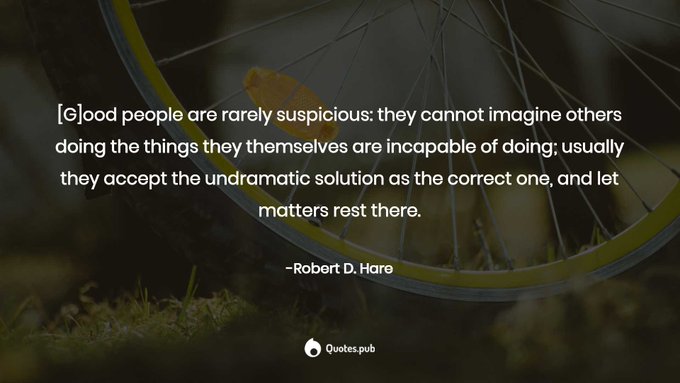 [G]ood people are rarely suspicious: they cannot imagine others doing the things they themselves are incapable of doing; usually they accept the undramatic solution as the correct one, and let matters rest there.

-Robert D. Hare

Quotes.pub